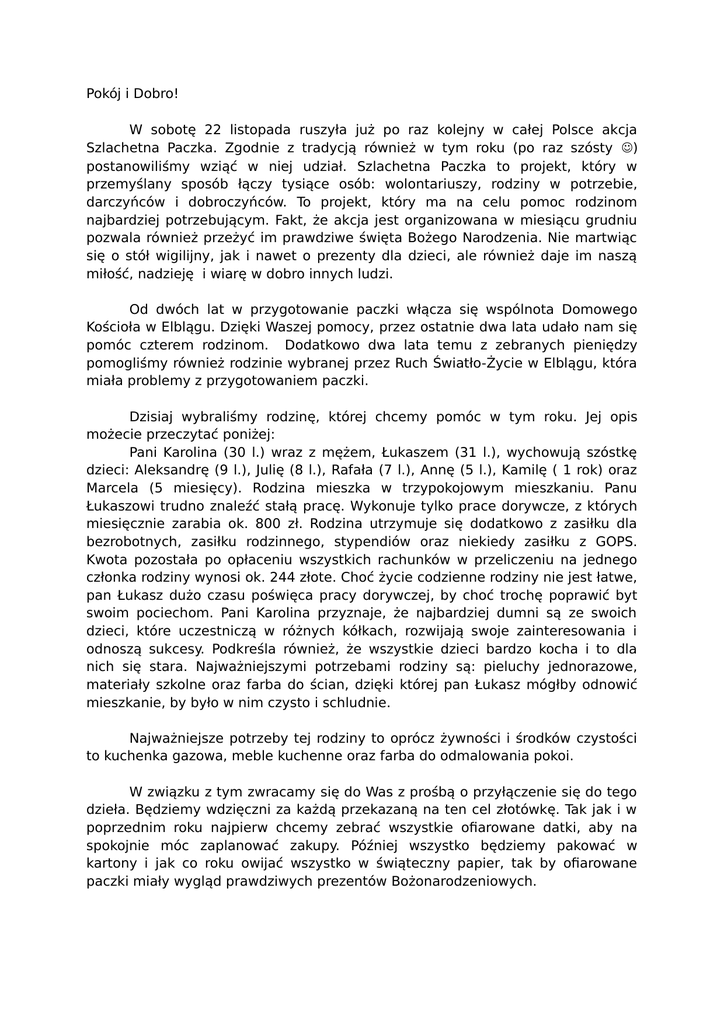 Pokój i Dobro!

W sobotę 22 listopada ruszyła już po raz kolejny w całej Polsce akcja Szlachetna Paczka. Zgodnie z tradycją również w tym roku (po raz szósty ☺) postanowiliśmy wziąć w niej udział. Szlachetna Paczka to projekt, który w przemyślany sposób łączy tysiące osób: wolontariuszy, rodziny w potrzebie, darczyńców i dobroczyńców. To projekt, który ma na celu pomoc rodzinom najbardziej potrzebującym. Fakt, że akcja jest organizowana w miesiącu grudniu pozwala również przeżyć im prawdziwe święta Bożego Narodzenia. Nie martwiąc się o stół wigilijny, jak i nawet o prezenty dla dzieci, ale również daje im naszą miłość, nadzieję i wiarę w dobro innych ludzi.

Od dwóch lat w przygotowanie paczki włącza się wspólnota Domowego Kościoła w Elblągu. Dzięki Waszej pomocy, przez ostatnie dwa lata udało nam się pomóc czterem rodzinom. Dodatkowo dwa lata temu z zebranych pieniędzy pomogliśmy również rodzinie wybranej przez Ruch Światło-Życie w Elblągu, która miała problemy z przygotowaniem paczki.

Dzisiaj wybraliśmy rodzinę, której chcemy pomóc w tym roku. Jej opis możecie przeczytać poniżej:
Pani Karolina (30 l.) wraz z mężem, Łukaszem (31 l.), wychowują szóstkę dzieci: Aleksandrę (9 l.), Julię (8 l.), Rafała (7 l.), Annę (5 l.), Kamilę ( 1 rok) oraz Marcela (5 miesięcy). Rodzina mieszka w trzypokojowym mieszkaniu. Panu Łukaszowi trudno znaleźć stałą pracę. Wykonuje tylko prace dorywcze, z których miesięcznie zarabia ok. 800 zł. Rodzina utrzymuje się dodatkowo z zasiłku dla bezrobotnych, zasiłku rodzinnego, stypendiów oraz niekiedy zasiłku z GOPS. Kwota pozostała po opłaceniu wszystkich rachunków w przeliczeniu na jednego członka rodziny wynosi ok. 244 złote. Choć życie codzienne rodziny nie jest łatwe, pan Łukasz dużo czasu poświęca pracy dorywczej, by choć trochę poprawić byt swoim pociechom. Pani Karolina przyznaje, że najbardziej dumni są ze swoich dzieci, które uczestniczą w różnych kółkach, rozwijają swoje zainteresowania i odnoszą sukcesy. Podkreśla również, że wszystkie dzieci bardzo kocha i to dla nich się stara. Najważniejszymi potrzebami rodziny są: pieluchy jednorazowe, materiały szkolne oraz farba do ścian, dzięki której pan Łukasz mógłby odnowić mieszkanie, by było w nim czysto i schludnie.

Najważniejsze potrzeby tej rodziny to oprócz żywności i środków czystości to kuchenka gazowa, meble kuchenne oraz farba do odmalowania pokoi.

W związku z tym zwracamy się do Was z prośbą o przyłączenie się do tego dzieła. Będziemy wdzięczni za każdą przekazaną na ten cel złotówkę. Tak jak i w poprzednim roku najpierw chcemy zebrać wszystkie ofiarowane datki, aby na spokojnie móc zaplanować zakupy. Później wszystko będziemy pakować w kartony i jak co roku owijać wszystko w świąteczny papier, tak by ofiarowane paczki miały wygląd prawdziwych prezentów Bożonarodzeniowych.